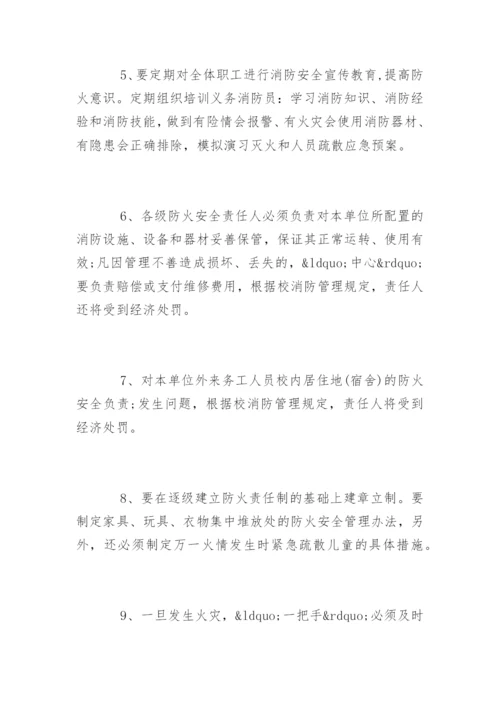 5、要定期对全体职工进行消防安全宣传教育,提高防火意识。定期组织培训义务消防员：学习消防知识、消防经验和消防技能，做到有险情会报警、有火灾会使用消防器材、有隐患会正确排除，模拟演习灭火和人员疏散应急预案。

6、各级防火安全责任人必须负责对本单位所配置的消防设施、设备和器材妥善保管，保证其正常运转、使用有效;凡因管理不善造成损坏、丢失的，&ldquo;中心&rdquo;要负责赔偿或支付维修费用，根据校消防管理规定，责任人还将受到经济处罚。

7、对本单位外来务工人员校内居住地(宿舍)的防火安全负责;发生问题，根据校消防管理规定，责任人将受到经济处罚。

8、要在逐级建立防火责任制的基础上建章立制。要制定家具、玩具、衣物集中堆放处的防火安全管理办法，另外，还必须制定万一火情发生时紧急疏散儿童的具体措施。

9、一旦发生火灾，&ldquo;一把手&rdquo;必须及时